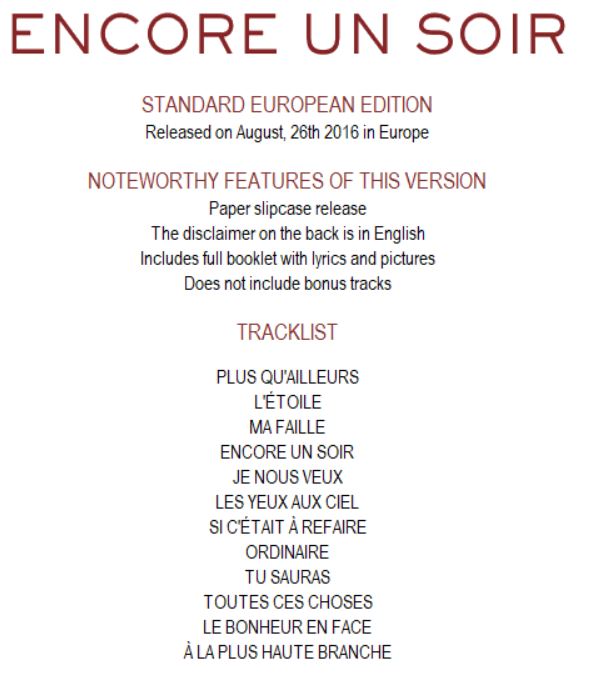 ENCORE UN SOIR

STANDARD EUROPEAN EDITION
Released on August, 26th 2016 in Europe

NOTEWORTHY FEATURES OF THIS VERSION
Paper slipcase release
The disclaimer on the back is in English
Includes full booklet with lyrics and pictures
Does not include bonus tracks

TRACKLIST

PLUS QU'AILLEURS
L'ÉTOILE
MA FAILLE
ENCORE UN SOIR
JE NOUS VEUX
LES YEUX AUX CIEL
SI C'ÉTAIT À REFAIRE
ORDINAIRE
TU SAURAS
TOUTES CES CHOSES
LE BONHEUR EN FACE
À LA PLUS HAUTE BRANCHE